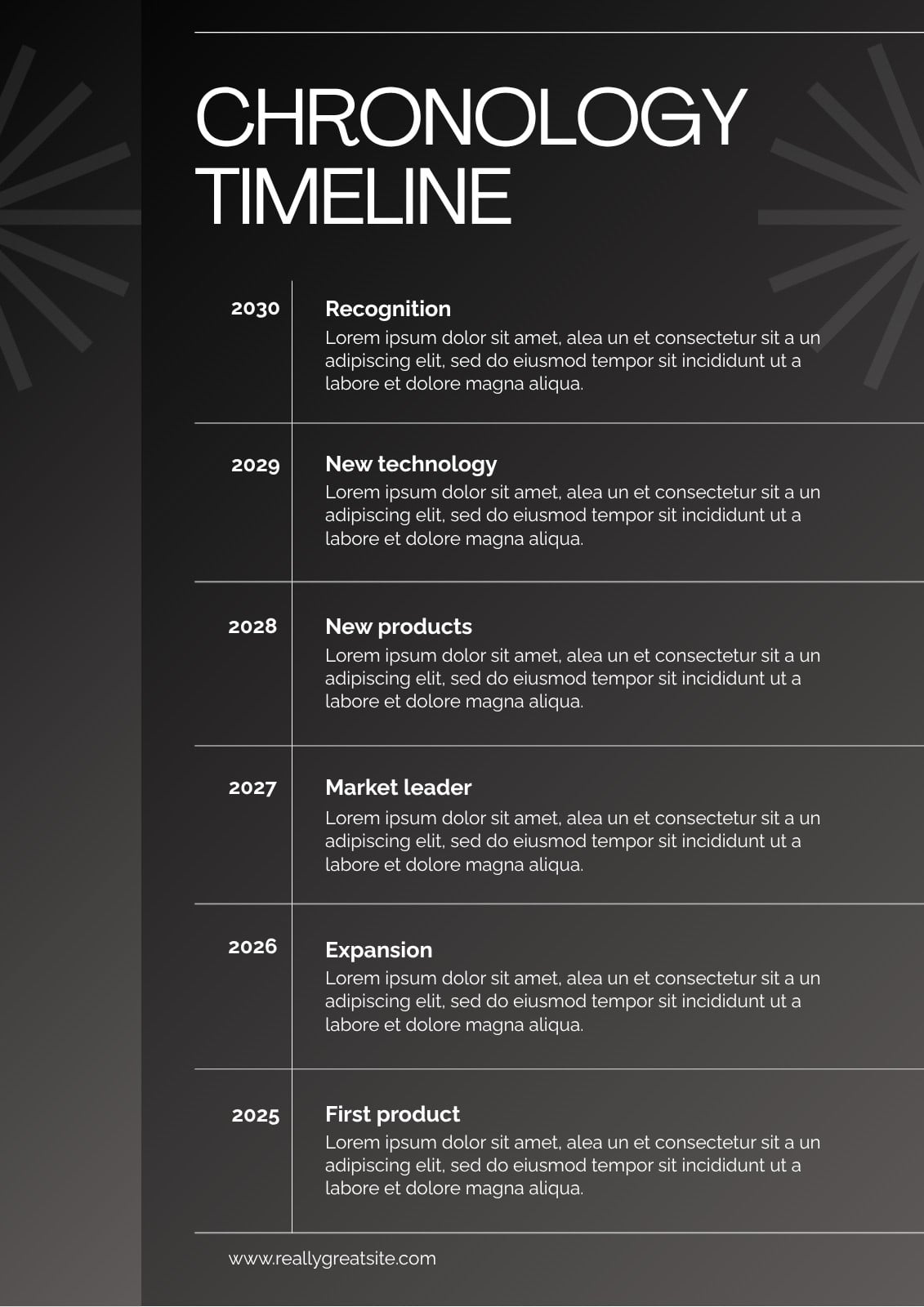 CHRONOLOGY TIMELINE

2030

Recognition
Lorem ipsum dolor sit amet, alea un et consectetur sit a un adipiscing elit, sed do eiusmod tempor sit incididunt ut a labore et dolore magna aliqua.

2029

New technology
Lorem ipsum dolor sit amet, alea un et consectetur sit a un adipiscing elit, sed do eiusmod tempor sit incididunt ut a labore et dolore magna aliqua.

2028

New products
Lorem ipsum dolor sit amet, alea un et consectetur sit a un adipiscing elit, sed do eiusmod tempor sit incididunt ut a labore et dolore magna aliqua.

2027

Market leader
Lorem ipsum dolor sit amet, alea un et consectetur sit a un adipiscing elit, sed do eiusmod tempor sit incididunt ut a labore et dolore magna aliqua.

2026

Expansion
Lorem ipsum dolor sit amet, alea un et consectetur sit a un adipiscing elit, sed do eiusmod tempor sit incididunt ut a labore et dolore magna aliqua.

2025

First product
Lorem ipsum dolor sit amet, alea un et consectetur sit a un adipiscing elit, sed do eiusmod tempor sit incididunt ut a labore et dolore magna aliqua.

www.reallygreatsite.com